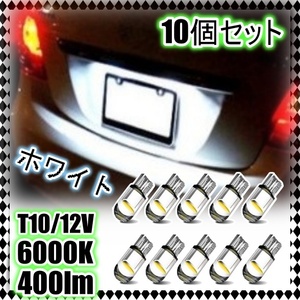 10個セット

ホワイト

T10/12V
6000K
400lm